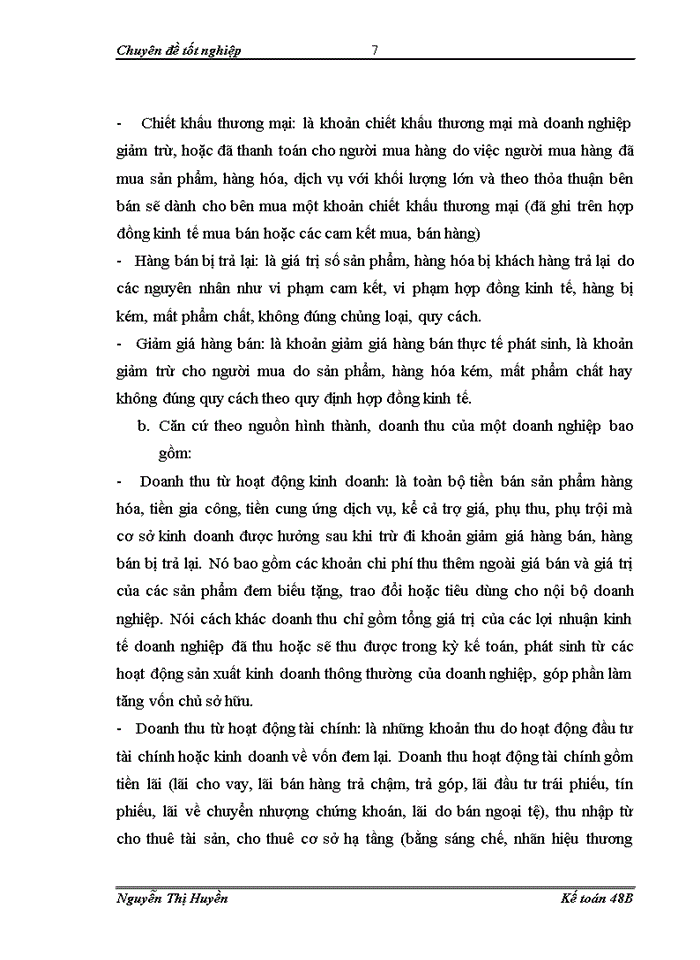 Chuyên đề tốt nghiệp 7

- Chiết khấu thương mại: là khoản chiết khấu thương mại mà doanh nghiệp giảm trừ, hoặc đã thanh toán cho người mua hàng do việc người mua hàng đã mua sản phẩm, hàng hóa, dịch vụ với khối lượng lớn và theo thỏa thuận bên bán sẽ dành cho bên mua một khoản chiết khấu thương mại (đã ghi trên hợp đồng kinh tế mua bán hoặc các cam kết mua, bán hàng)

- Hàng bán bị trả lại: là giá trị số sản phẩm, hàng hóa bị khách hàng trả lại do các nguyên nhân như vi phạm cam kết, vi phạm hợp đồng kinh tế, hàng bị kém, mất phẩm chất, không đúng chủng loại, quy cách.

- Giảm giá hàng bán: là khoản giảm giá hàng bán thực tế phát sinh, là khoản giảm trừ cho người mua do sản phẩm, hàng hóa kém, mất phẩm chất hay không đúng quy cách theo quy định hợp đồng kinh tế.

b. Căn cứ theo nguồn hình thành, doanh thu của một doanh nghiệp bao gồm:

- Doanh thu từ hoạt động kinh doanh: là toàn bộ tiền bán sản phẩm hàng hóa, tiền gia công, tiền cung ứng dịch vụ, kể cả trợ giá, phụ thu, phụ trội mà cơ sở kinh doanh được hưởng sau khi trừ đi khoản giảm giá hàng bán, hàng bán bị trả lại. Nó bao gồm các khoản chi phí thu thêm ngoài giá bán và giá trị của các sản phẩm đem biếu tặng, trao đổi hoặc tiêu dùng cho nội bộ doanh nghiệp. Nói cách khác doanh thu chỉ gồm tổng giá trị của các lợi nhuận kinh tế doanh nghiệp đã thu hoặc sẽ thu được trong kỳ kế toán, phát sinh từ các hoạt động sản xuất kinh doanh thông thường của doanh nghiệp, góp phần làm tăng vốn chủ sở hữu.

- Doanh thu từ hoạt động tài chính: là những khoản thu do hoạt động đầu tư tài chính hoặc kinh doanh về vốn đem lại. Doanh thu hoạt động tài chính gồm tiền lãi (lãi cho vay, lãi bán hàng trả chậm, trả góp, lãi đầu tư trái phiếu, tín phiếu, lãi về chuyển nhượng chứng khoán, lãi do bán ngoại tệ), thu nhập từ cho thuê tài sản, cho thuê cơ sở hạ tầng (bằng sáng chế, nhãn hiệu thương

Nguyễn Thị Huyền Kế toán 48B